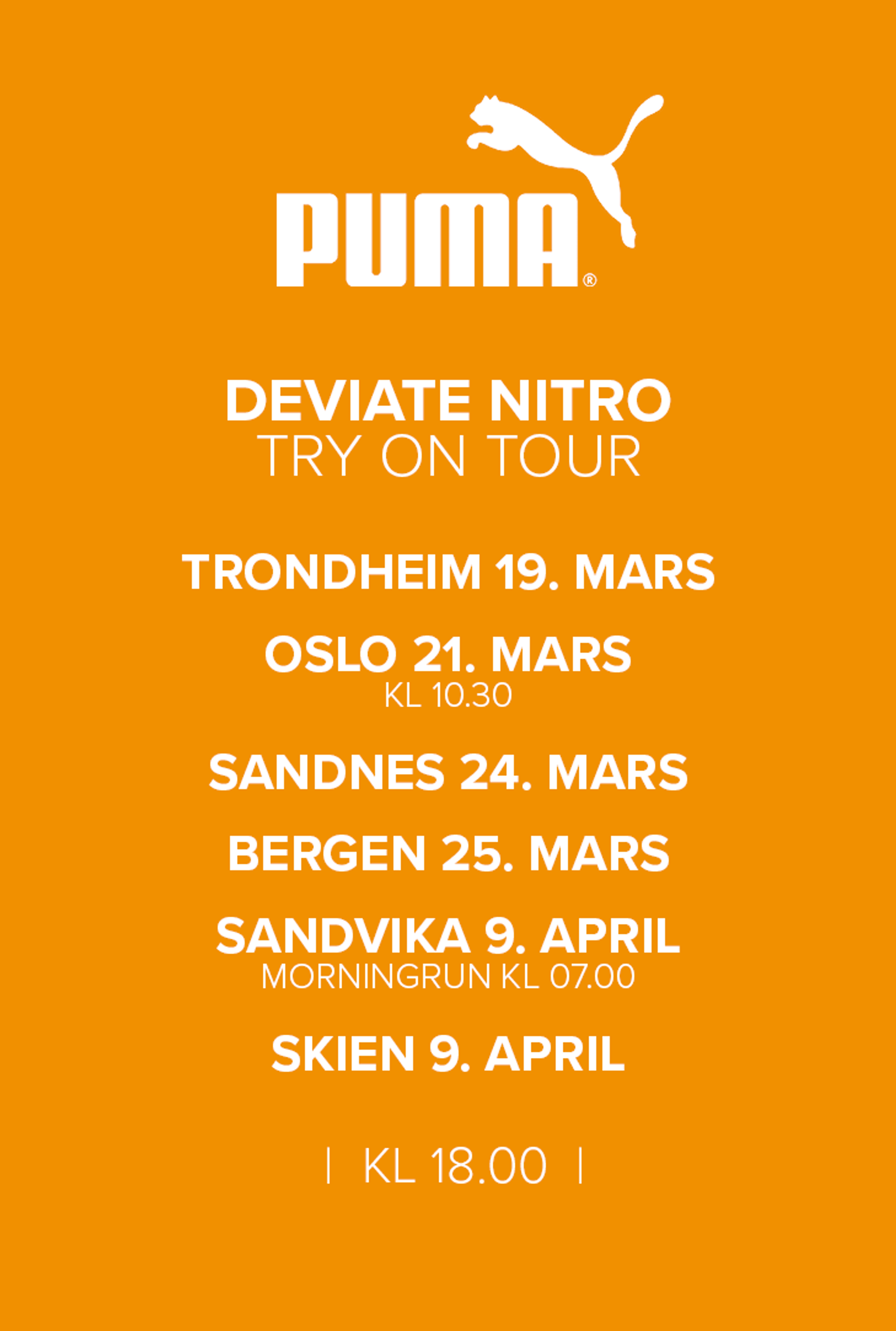 PUMA®

DEVIATE NITRO
TRY ON TOUR

TRONDHEIM 19. MARS

OSLO 21. MARS
KL 10.30

SANDNES 24. MARS

BERGEN 25. MARS

SANDVIKA 9. APRIL
MORNINGRUN KL 07.00

SKIEN 9. APRIL

| KL 18.00 |